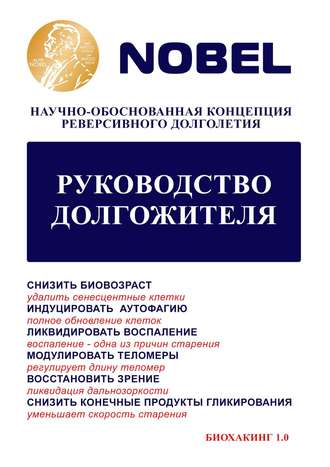 NOBEL

НАУЧНО-ОБОСНОВАННАЯ КОНЦЕПЦИЯ РЕВЕРСИВНОГО ДОЛГОЛЕТИЯ

РУКОВОДСТВО ДОЛГОЖИТЕЛЯ

СНИЗИТЬ БИОВОЗРАСТ
удалить сенесцентные клетки
ИНДУЦИРОВАТЬ АУТОФАГИЮ
полное обновление клеток
ЛИКВИДИРОВАТЬ ВОСПАЛЕНИЕ
воспаление - одна из причин старения
МОДУЛИРОВАТЬ ТЕЛОМЕРЫ
регулирует длину теломер
ВОССТАНОВИТЬ ЗРЕНИЕ
ликвидация дальнозоркости
СНИЗИТЬ КОНЕЧНЫЕ ПРОДУКТЫ ГЛИКИРОВАНИЯ
уменьшает скорость старения

БИОХАКИНГ 1.0